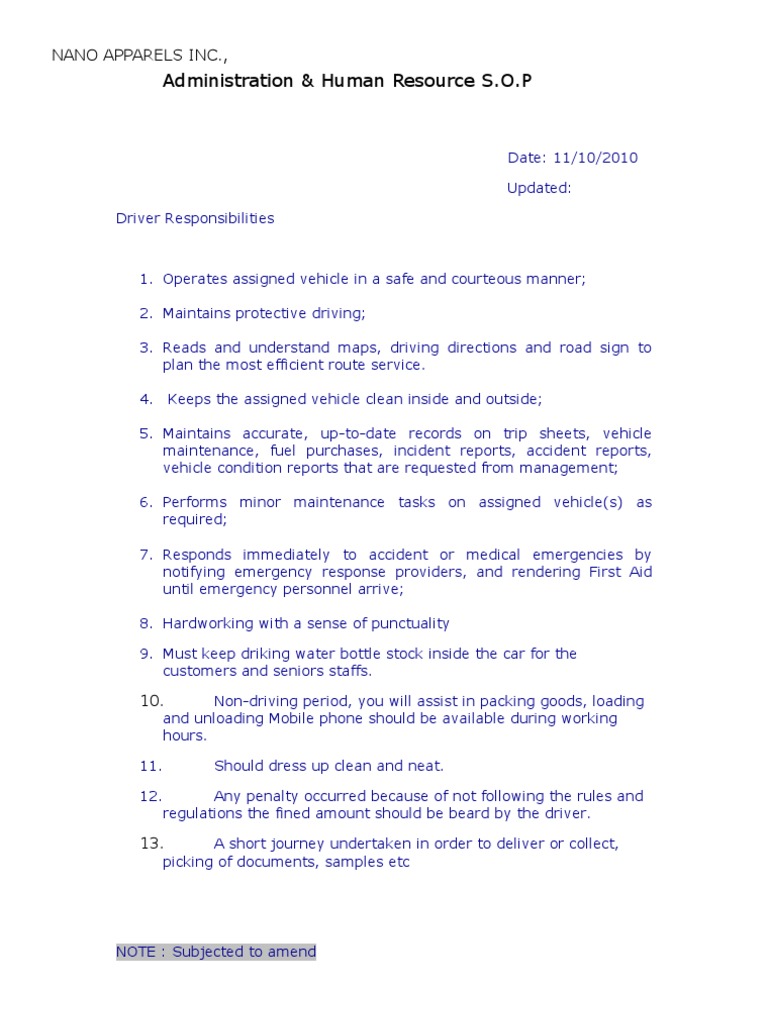 NANO APPARELS INC.,

Administration & Human Resource S.O.P

Date: 11/10/2010

Updated:

Driver Responsibilities

1. Operates assigned vehicle in a safe and courteous manner;

2. Maintains protective driving;

3. Reads and understand maps, driving directions and road sign to plan the most efficient route service.

4. Keeps the assigned vehicle clean inside and outside;

5. Maintains accurate, up-to-date records on trip sheets, vehicle maintenance, fuel purchases, incident reports, accident reports, vehicle condition reports that are requested from management;

6. Performs minor maintenance tasks on assigned vehicle(s) as required;

7. Responds immediately to accident or medical emergencies by notifying emergency response providers, and rendering First Aid until emergency personnel arrive;

8. Hardworking with a sense of punctuality

9. Must keep driking water bottle stock inside the car for the customers and seniors staffs.

10. Non-driving period, you will assist in packing goods, loading and unloading Mobile phone should be available during working hours.

11. Should dress up clean and neat.

12. Any penalty occurred because of not following the rules and regulations the fined amount should be beard by the driver.

13. A short journey undertaken in order to deliver or collect, picking of documents, samples etc

NOTE : Subjected to amend